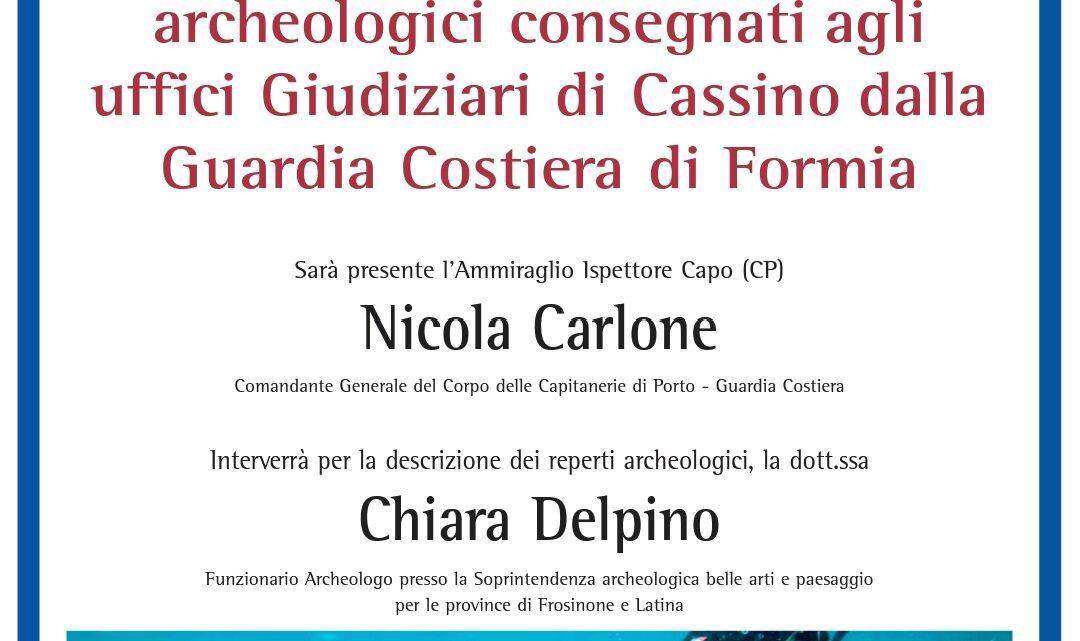 archeologici consegnati agli uffici Giudiziari di Cassino dalla Guardia Costiera di Formia

Sarà presente l'Ammiraglio Ispettore Capo (CP)

Nicola Carlone

Comandante Generale del Corpo delle Capitanerie di Porto - Guardia Costiera

Interverrà per la descrizione dei reperti archeologici, la dott.ssa

Chiara Delpino

Funzionario Archeologo presso la Soprintendenza archeologica belle arti e paesaggio per le province di Frosinone e Latina